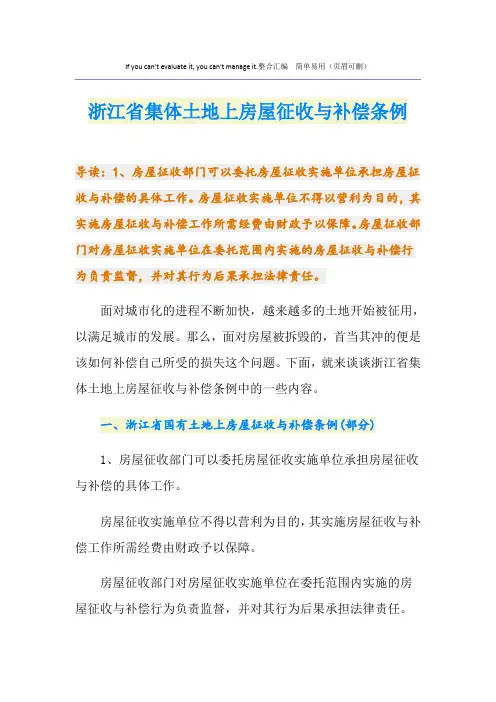 If you can't evaluate it, you can't manage it.整合汇编　简单易用（页眉可删）

浙江省集体土地上房屋征收与补偿条例

导读：1、房屋征收部门可以委托房屋征收实施单位承担房屋征收与补偿的具体工作。房屋征收实施单位不得以营利为目的，其实施房屋征收与补偿工作所需经费由财政予以保障。房屋征收部门对房屋征收实施单位在委托范围内实施的房屋征收与补偿行为负责监督，并对其行为后果承担法律责任。

面对城市化的进程不断加快，越来越多的土地开始被征用，以满足城市的发展。那么，面对房屋被拆毁的，首当其冲的便是该如何补偿自己所受的损失这个问题。下面，就来谈谈浙江省集体土地上房屋征收与补偿条例中的一些内容。

一、浙江省国有土地上房屋征收与补偿条例(部分)

1、房屋征收部门可以委托房屋征收实施单位承担房屋征收与补偿的具体工作。

房屋征收实施单位不得以营利为目的，其实施房屋征收与补偿工作所需经费由财政予以保障。

房屋征收部门对房屋征收实施单位在委托范围内实施的房屋征收与补偿行为负责监督，并对其行为后果承担法律责任。